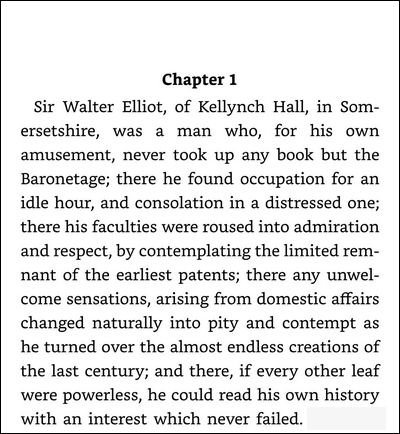 Chapter 1

Sir Walter Elliot, of Kellynch Hall, in Somersetshire, was a man who, for his own amusement, never took up any book but the Baronetage; there he found occupation for an idle hour, and consolation in a distressed one; there his faculties were roused into admiration and respect, by contemplating the limited remnant of the earliest patents; there any unwelcome sensations, arising from domestic affairs changed naturally into pity and contempt as he turned over the almost endless creations of the last century; and there, if every other leaf were powerless, he could read his own history with an interest which never failed.